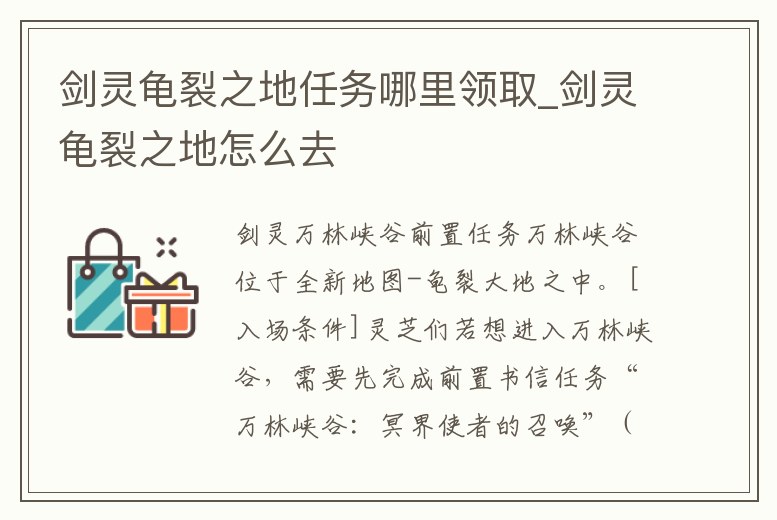 剑灵龟裂之地任务哪里领取_剑灵龟裂之地怎么去

剑灵万林峡谷前置任务万林峡谷位于全新地图-龟裂大地之中。[入场条件]灵芝们若想进入万林峡谷，需要先完成前置书信任务“万林峡谷：冥界使者的召唤”（